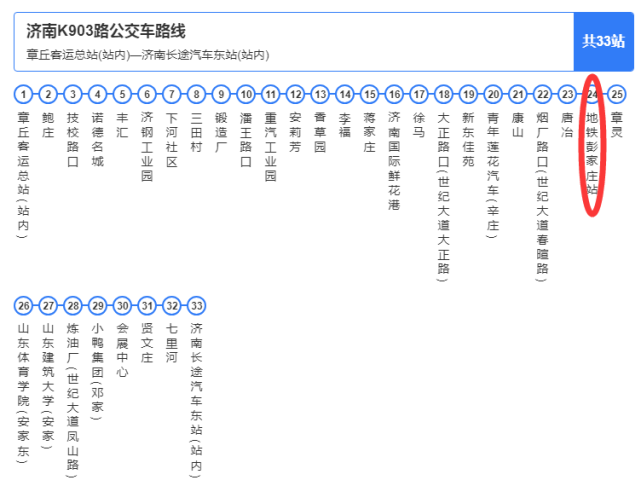 济南K903路公交车路线
章丘客运总站(站内)—济南长途汽车东站(站内)

共33站

1 章丘客运总站(站内)
2 鲍庄
3 技校路口
4 诺德名城
5 丰汇
6 济钢工业园
7 下河社区
8 三田村
9 锻造厂
10 潘王路口
11 重汽工业园
12 安莉芳
13 香草园
14 李福
15 蒋家庄
16 济南国际鲜花港
17 徐马
18 大正路口(世纪大道大正路)
19 新东佳苑
20 青年莲花汽车(辛庄)
21 康山
22 烟厂路口(世纪大道春暄路)
23 唐冶
24 地铁彭家庄站
25 章灵
26 山东体育学院(安家东)
27 山东建筑大学(安家)
28 炼油厂(世纪大道凤山路)
29 小鸭集团(邓家)
30 会展中心
31 贤文庄
32 七里河
33 济南长途汽车东站(站内)